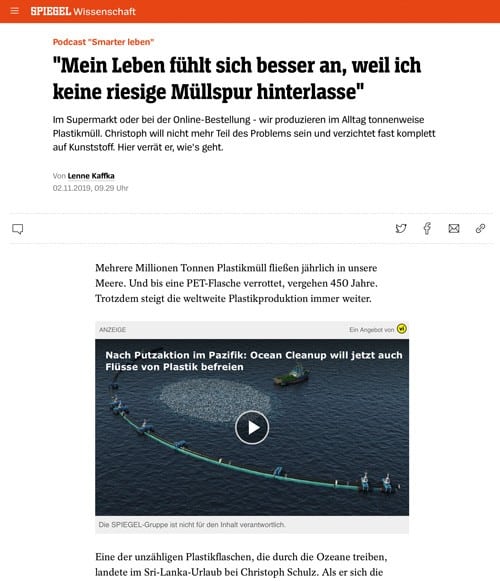 SPIEGEL Wissenschaft

Podcast "Smarter leben"

"Mein Leben fühlt sich besser an, weil ich keine riesige Müllspur hinterlasse"

Im Supermarkt oder bei der Online-Bestellung - wir produzieren im Alltag tonnenweise Plastikmüll. Christoph will nicht mehr Teil des Problems sein und verzichtet fast komplett auf Kunststoff. Hier verrät er, wie's geht.

Von Lenne Kaffka
02.11.2019, 09.29 Uhr

Mehrere Millionen Tonnen Plastikmüll fließen jährlich in unsere Meere. Und bis eine PET-Flasche verrottet, vergehen 450 Jahre. Trotzdem steigt die weltweite Plastikproduktion immer weiter.

ANZEIGE

Ein Angebot von

Nach Putzaktion im Pazifik: Ocean Cleanup will jetzt auch Flüsse von Plastik befreien

Die SPIEGEL-Gruppe ist nicht für den Inhalt verantwortlich.

Eine der unzähligen Plastikflaschen, die durch die Ozeane treiben, landete im Sri-Lanka-Urlaub bei Christoph Schulz. Als er sich die